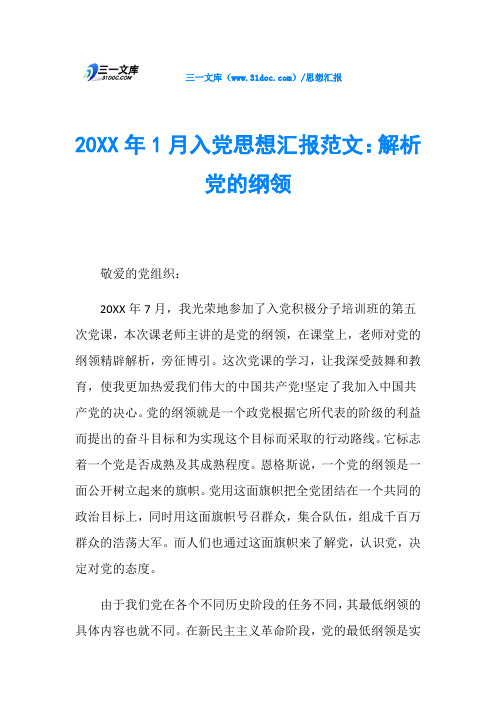 三一文库 31DOC.COM

三一文库（www.31doc.com）/思想汇报

20XX年1月入党思想汇报范文：解析党的纲领

敬爱的党组织：

20XX年7月，我光荣地参加了入党积极分子培训班的第五次党课，本次课老师主讲的是党的纲领，在课堂上，老师对党的纲领精辟解析，旁征博引。这次党课的学习，让我深受鼓舞和教育，使我更加热爱我们伟大的中国共产党!坚定了我加入中国共产党的决心。党的纲领就是一个政党根据它所代表的阶级的利益而提出的奋斗目标和为实现这个目标而采取的行动路线。它标志着一个党是否成熟及其成熟程度。恩格斯说，一个党的纲领是一面公开树立起来的旗帜。党用这面旗帜把全党团结在一个共同的政治目标上，同时用这面旗帜号召群众，集合队伍，组成千百万群众的浩荡大军。而人们也通过这面旗帜来了解党，认识党，决定对党的态度。

由于我们党在各个不同历史阶段的任务不同，其最低纲领的具体内容也就不同。在新民主主义革命阶段，党的最低纲领是实